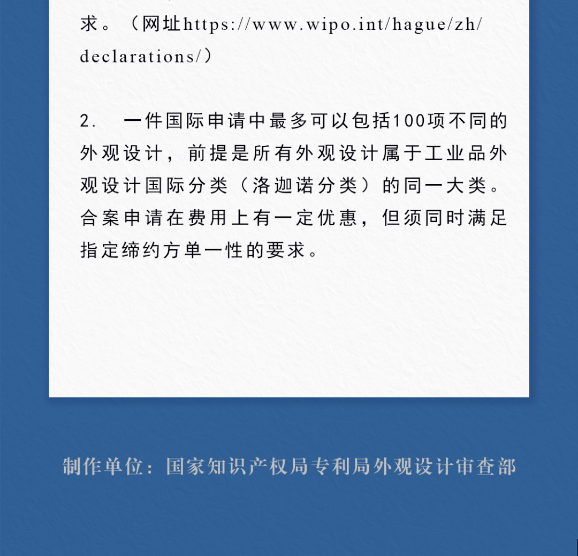 求。（网址https://www.wipo.int/hague/zh/declarations/）

2. 一件国际申请中最多可以包括100项不同的外观设计，前提是所有外观设计属于工业品外观设计国际分类（洛迦诺分类）的同一大类。合案申请在费用上有一定优惠，但须同时满足指定缔约方单一性的要求。

制作单位：国家知识产权局专利局外观设计审查部